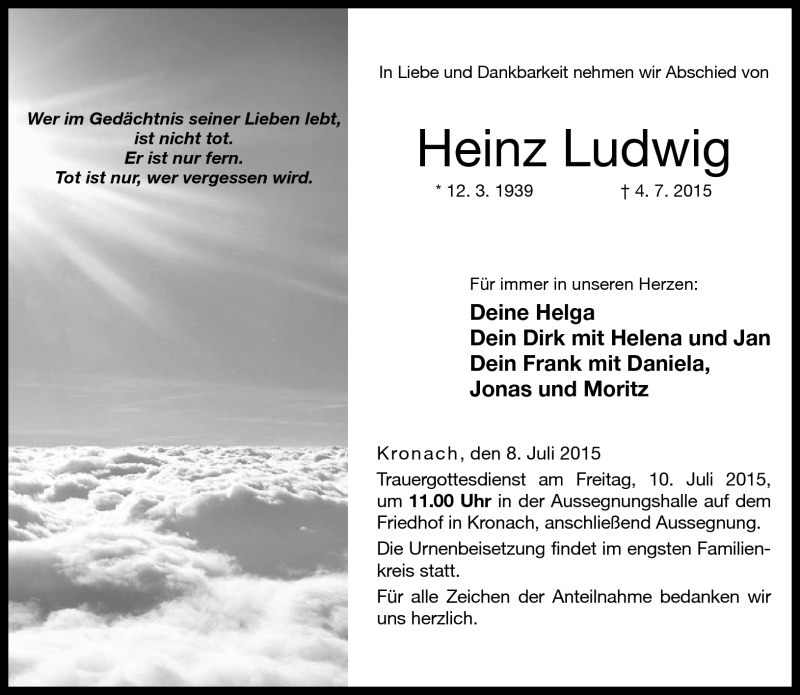 Wer im Gedächtnis seiner Lieben lebt,
ist nicht tot.
Er ist nur fern.
Tot ist nur, wer vergessen wird.

In Liebe und Dankbarkeit nehmen wir Abschied von

Heinz Ludwig

* 12. 3. 1939 † 4. 7. 2015

Für immer in unseren Herzen:

Deine Helga
Dein Dirk mit Helena und Jan
Dein Frank mit Daniela,
Jonas und Moritz

Kronach, den 8. Juli 2015

Trauergottesdienst am Freitag, 10. Juli 2015, um 11.00 Uhr in der Aussegnungshalle auf dem Friedhof in Kronach, anschließend Aussegnung.

Die Urnenbeisetzung findet im engsten Familienkreis statt.

Für alle Zeichen der Anteilnahme bedanken wir uns herzlich.